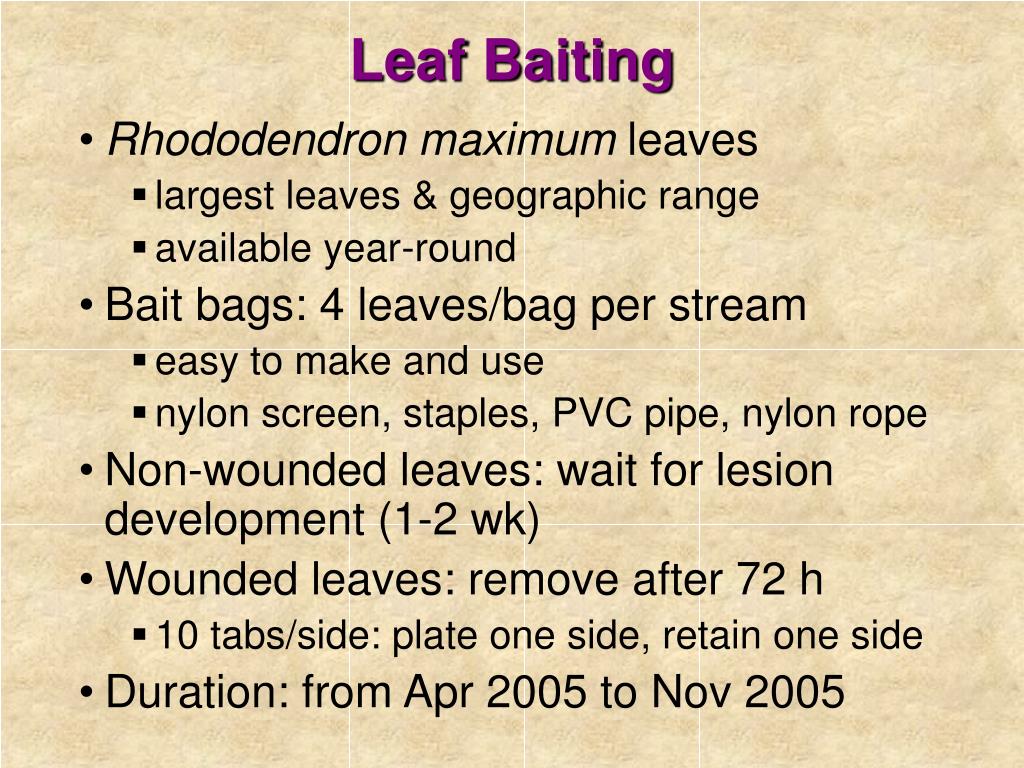 Leaf Baiting

• Rhododendron maximum leaves
  ▪ largest leaves & geographic range
  ▪ available year-round
• Bait bags: 4 leaves/bag per stream
  ▪ easy to make and use
  ▪ nylon screen, staples, PVC pipe, nylon rope
• Non-wounded leaves: wait for lesion development (1-2 wk)
• Wounded leaves: remove after 72 h
  ▪ 10 tabs/side: plate one side, retain one side
• Duration: from Apr 2005 to Nov 2005